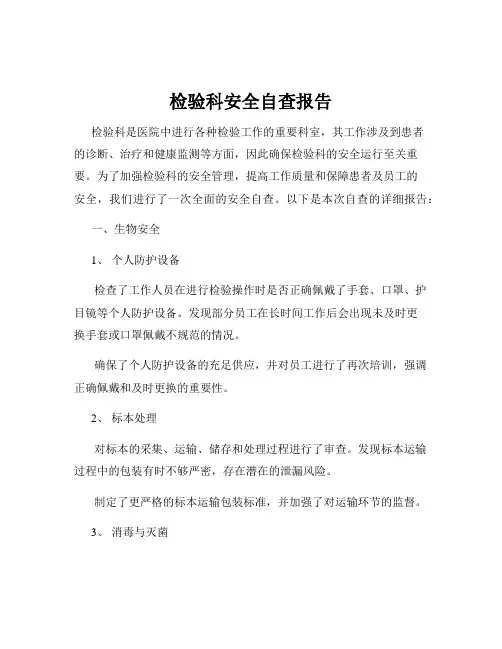 检验科安全自查报告

检验科是医院中进行各种检验工作的重要科室，其工作涉及到患者的诊断、治疗和健康监测等方面，因此确保检验科的安全运行至关重要。为了加强检验科的安全管理，提高工作质量和保障患者及员工的安全，我们进行了一次全面的安全自查。以下是本次自查的详细报告：

一、生物安全

1、 个人防护设备

检查了工作人员在进行检验操作时是否正确佩戴了手套、口罩、护目镜等个人防护设备。发现部分员工在长时间工作后会出现未及时更换手套或口罩佩戴不规范的情况。

确保了个人防护设备的充足供应，并对员工进行了再次培训，强调正确佩戴和及时更换的重要性。

2、 标本处理

对标本的采集、运输、储存和处理过程进行了审查。发现标本运输过程中的包装有时不够严密，存在潜在的泄漏风险。

制定了更严格的标本运输包装标准，并加强了对运输环节的监督。

3、 消毒与灭菌